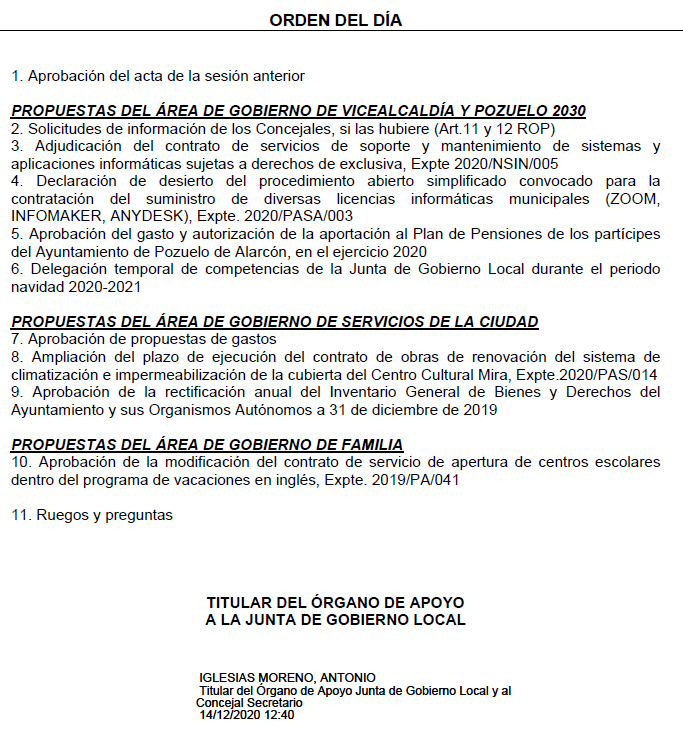 ORDEN DEL DÍA

1. Aprobación del acta de la sesión anterior

PROPUESTAS DEL ÁREA DE GOBIERNO DE VICEALCALDÍA Y POZUELO 2030
2. Solicitudes de información de los Concejales, si las hubiere (Art.11 y 12 ROP)
3. Adjudicación del contrato de servicios de soporte y mantenimiento de sistemas y aplicaciones informáticas sujetas a derechos de exclusiva, Expte 2020/NSIN/005
4. Declaración de desierto del procedimiento abierto simplificado convocado para la contratación del suministro de diversas licencias informáticas municipales (ZOOM, INFOMAKER, ANYDESK), Expte. 2020/PASA/003
5. Aprobación del gasto y autorización de la aportación al Plan de Pensiones de los partícipes del Ayuntamiento de Pozuelo de Alarcón, en el ejercicio 2020
6. Delegación temporal de competencias de la Junta de Gobierno Local durante el periodo navidad 2020-2021

PROPUESTAS DEL ÁREA DE GOBIERNO DE SERVICIOS DE LA CIUDAD
7. Aprobación de propuestas de gastos
8. Ampliación del plazo de ejecución del contrato de obras de renovación del sistema de climatización e impermeabilización de la cubierta del Centro Cultural Mira, Expte.2020/PAS/014
9. Aprobación de la rectificación anual del Inventario General de Bienes y Derechos del Ayuntamiento y sus Organismos Autónomos a 31 de diciembre de 2019

PROPUESTAS DEL ÁREA DE GOBIERNO DE FAMILIA
10. Aprobación de la modificación del contrato de servicio de apertura de centros escolares dentro del programa de vacaciones en inglés, Expte. 2019/PA/041

11. Ruegos y preguntas

TITULAR DEL ÓRGANO DE APOYO
A LA JUNTA DE GOBIERNO LOCAL

IGLESIAS MORENO, ANTONIO
Titular del Órgano de Apoyo Junta de Gobierno Local y al Concejal Secretario
14/12/2020 12:40